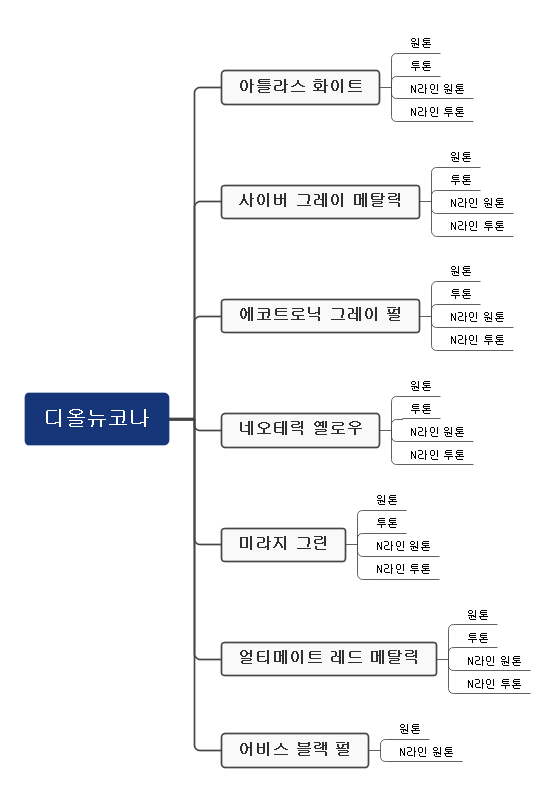 디올뉴코나

아틀라스 화이트
원톤
투톤
N라인 원톤
N라인 투톤

사이버 그레이 메탈릭
원톤
투톤
N라인 원톤
N라인 투톤

에코트로닉 그레이 펄
원톤
투톤
N라인 원톤
N라인 투톤

네오테릭 옐로우
원톤
투톤
N라인 원톤
N라인 투톤

미라지 그린
원톤
투톤
N라인 원톤
N라인 투톤

얼티메이트 레드 메탈릭
원톤
투톤
N라인 원톤
N라인 투톤

어비스 블랙 펄
원톤
N라인 원톤